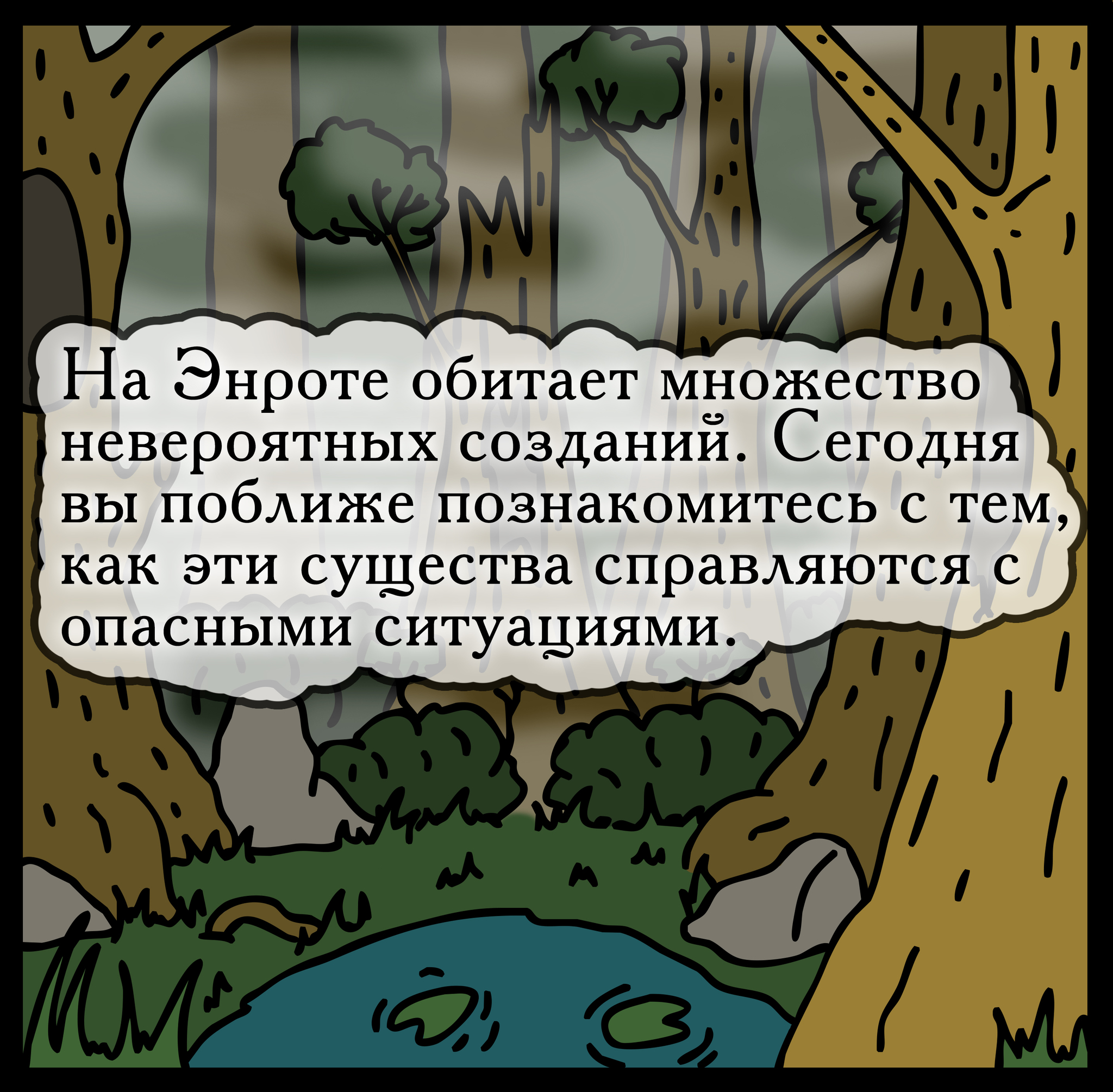 На Энроте обитает множество невероятных созданий. Сегодня вы поближе познакомитесь с тем, как эти существа справляются с опасными ситуациями.